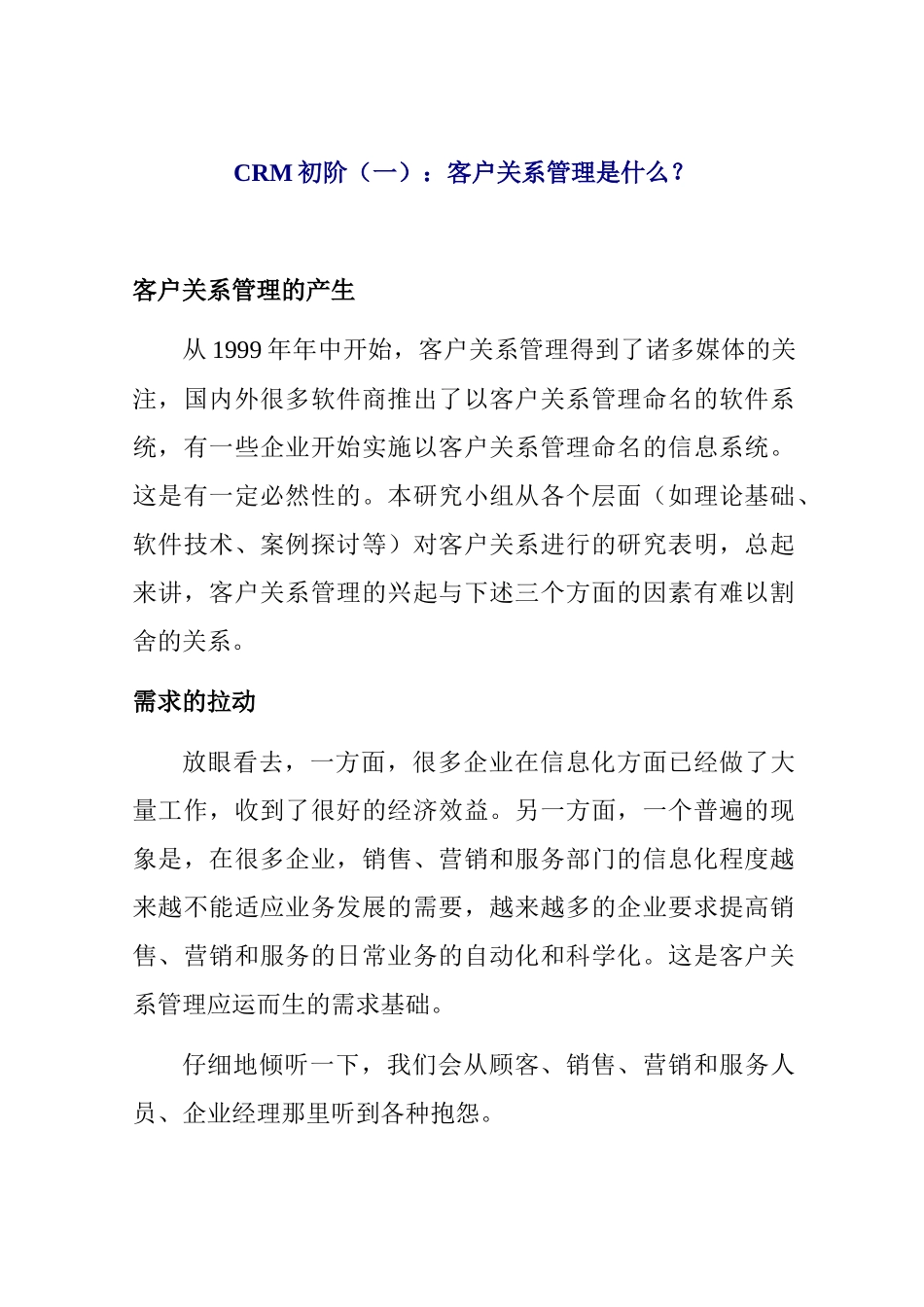 CRM 初阶（一）：客户关系管理是什么？

客户关系管理的产生

从 1999 年年中开始，客户关系管理得到了诸多媒体的关注，国内外很多软件商推出了以客户关系管理命名的软件系统，有一些企业开始实施以客户关系管理命名的信息系统。这是有一定必然性的。本研究小组从各个层面（如理论基础、软件技术、案例探讨等）对客户关系进行的研究表明，总起来讲，客户关系管理的兴起与下述三个方面的因素有难以割舍的关系。

需求的拉动

放眼看去，一方面，很多企业在信息化方面已经做了大量工作，收到了很好的经济效益。另一方面，一个普遍的现象是，在很多企业，销售、营销和服务部门的信息化程度越来越不能适应业务发展的需要，越来越多的企业要求提高销售、营销和服务的日常业务的自动化和科学化。这是客户关系管理应运而生的需求基础。

仔细地倾听一下，我们会从顾客、销售、营销和服务人员、企业经理那里听到各种抱怨。